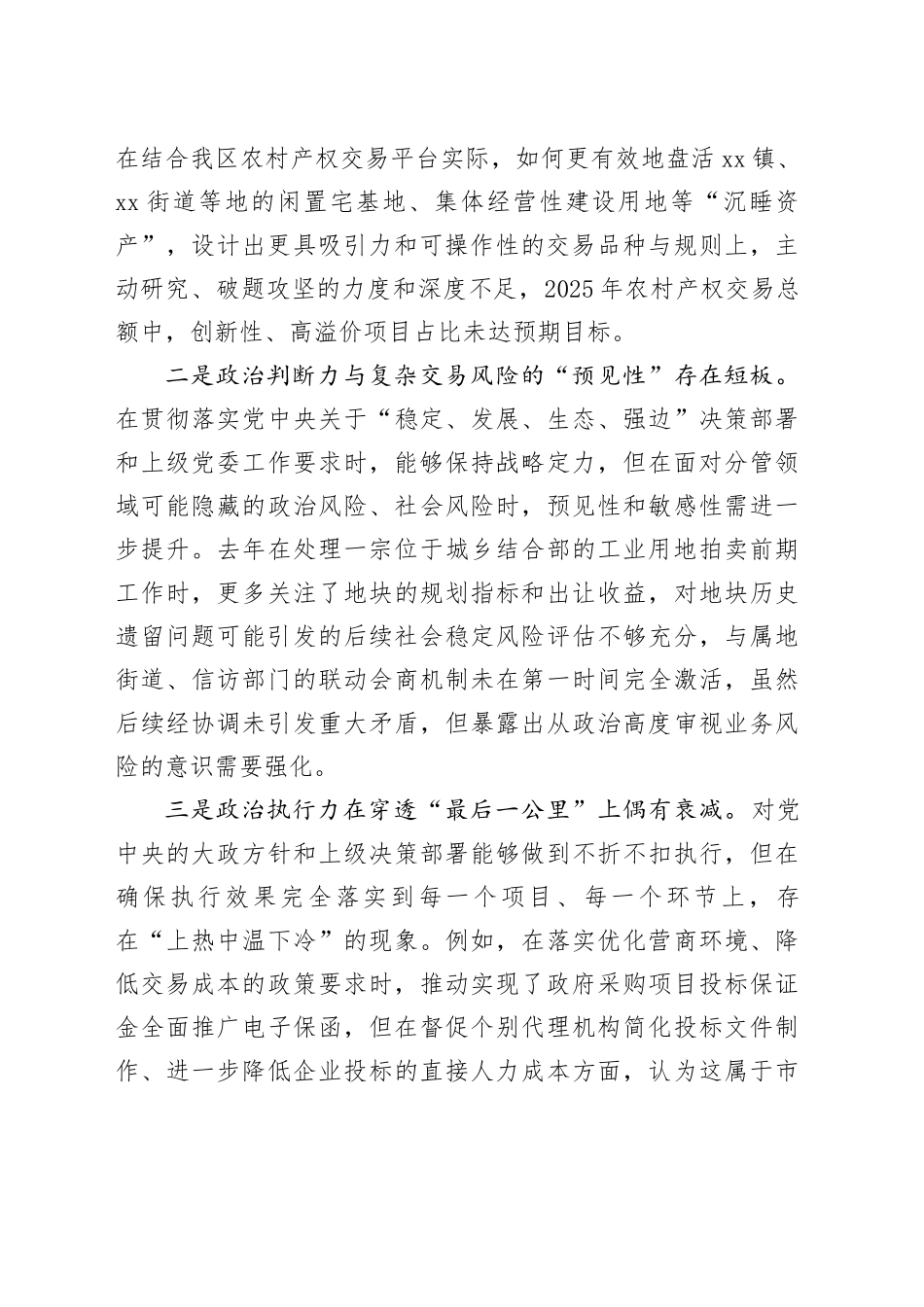 在结合我区农村产权交易平台实际，如何更有效地盘活 xx 镇、xx 街道等地的闲置宅基地、集体经营性建设用地等“沉睡资产”，设计出更具吸引力和可操作性的交易品种与规则上，主动研究、破题攻坚的力度和深度不足，2025 年农村产权交易总额中，创新性、高溢价项目占比未达预期目标。

二是政治判断力与复杂交易风险的“预见性”存在短板。在贯彻落实党中央关于“稳定、发展、生态、强边”决策部署和上级党委工作要求时，能够保持战略定力，但在面对分管领域可能隐藏的政治风险、社会风险时，预见性和敏感性需进一步提升。去年在处理一宗位于城乡结合部的工业用地拍卖前期工作时，更多关注了地块的规划指标和出让收益，对地块历史遗留问题可能引发的后续社会稳定风险评估不够充分，与属地街道、信访部门的联动会商机制未在第一时间完全激活，虽然后续经协调未引发重大矛盾，但暴露出从政治高度审视业务风险的意识需要强化。

三是政治执行力在穿透“最后一公里”上偶有衰减。对党中央的大政方针和上级决策部署能够做到不折不扣执行，但在确保执行效果完全落实到每一个项目、每一个环节上，存在“上热中温下冷”的现象。例如，在落实优化营商环境、降低交易成本的政策要求时，推动实现了政府采购项目投标保证金全面推广电子保函，但在督促个别代理机构简化投标文件制作、进一步降低企业投标的直接人力成本方面，认为这属于市